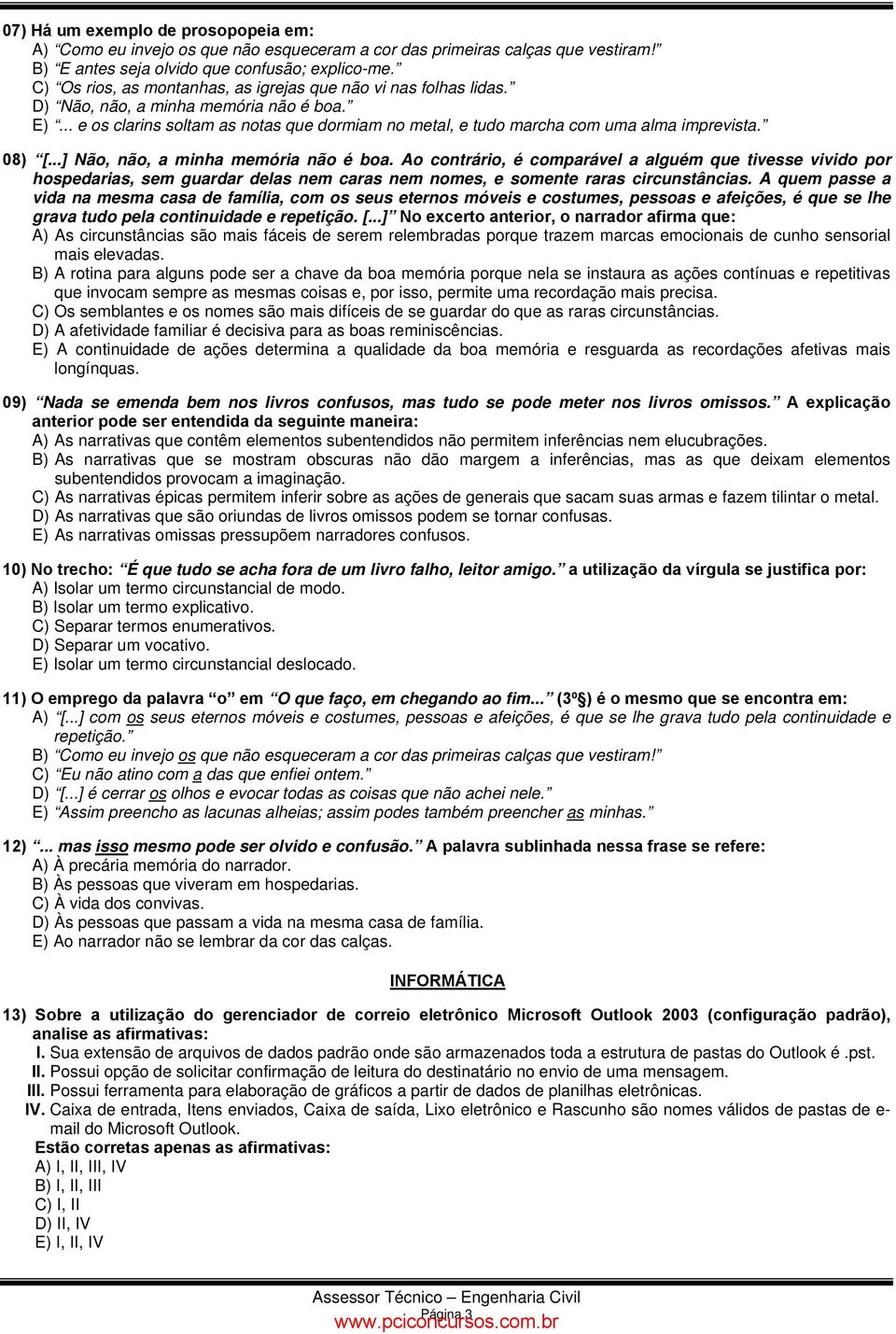 07) Há um exemplo de prosopopeia em:
A) “Como eu invejo os que não esqueceram a cor das primeiras calças que vestiram!”
B) “E antes seja olvido que confusão; explico-me.”
C) “Os rios, as montanhas, as igrejas que não vi nas folhas lidas.”
D) “Não, não, a minha memória não é boa.”
E) “... e os clarins soltam as notas que dormiam no metal, e tudo marcha com uma alma imprevista.”

08) “[...] Não, não, a minha memória não é boa. Ao contrário, é comparável a alguém que tivesse vivido por hospedarias, sem guardar delas nem caras nem nomes, e somente raras circunstâncias. A quem passe a vida na mesma casa de família, com os seus eternos móveis e costumes, pessoas e afeições, é que se lhe grava tudo pela continuidade e repetição. [...]” No excerto anterior, o narrador afirma que:
A) As circunstâncias são mais fáceis de serem relembradas porque trazem marcas emocionais de cunho sensorial mais elevadas.
B) A rotina para alguns pode ser a chave da boa memória porque nela se instaura as ações contínuas e repetitivas que invocam sempre as mesmas coisas e, por isso, permite uma recordação mais precisa.
C) Os semblantes e os nomes são mais difíceis de se guardar do que as raras circunstâncias.
D) A afetividade familiar é decisiva para as boas reminiscências.
E) A continuidade de ações determina a qualidade da boa memória e resguarda as recordações afetivas mais longínquas.

09) “Nada se emenda bem nos livros confusos, mas tudo se pode meter nos livros omissos.” A explicação anterior pode ser entendida da seguinte maneira:
A) As narrativas que contêm elementos subentendidos não permitem inferências nem elucubrações.
B) As narrativas que se mostram obscuras não dão margem a inferências, mas as que deixam elementos subentendidos provocam a imaginação.
C) As narrativas épicas permitem inferir sobre as ações de generais que sacam suas armas e fazem tilintar o metal.
D) As narrativas que são oriundas de livros omissos podem se tornar confusas.
E) As narrativas omissas pressupõem narradores confusos.

10) No trecho: “É que tudo se acha fora de um livro falho, leitor amigo.” a utilização da vírgula se justifica por:
A) Isolar um termo circunstancial de modo.
B) Isolar um termo explicativo.
C) Separar termos enumerativos.
D) Separar um vocativo.
E) Isolar um termo circunstancial deslocado.

11) O emprego da palavra “o” em “O que faço, em chegando ao fim...” (3º§) é o mesmo que se encontra em:
A) “[...] com os seus eternos móveis e costumes, pessoas e afeições, é que se lhe grava tudo pela continuidade e repetição.”
B) “Como eu invejo os que não esqueceram a cor das primeiras calças que vestiram!”
C) “Eu não atino com a das que enfiei ontem.”
D) “[...] é cerrar os olhos e evocar todas as coisas que não achei nele.”
E) “Assim preencho as lacunas alheias; assim podes também preencher as minhas.”

12) “... mas isso mesmo pode ser olvido e confusão.” A palavra sublinhada nessa frase se refere:
A) À precária memória do narrador.
B) Às pessoas que viveram em hospedarias.
C) À vida dos convivas.
D) Às pessoas que passam a vida na mesma casa de família.
E) Ao narrador não se lembrar da cor das calças.

INFORMÁTICA

13) Sobre a utilização do gerenciador de correio eletrônico Microsoft Outlook 2003 (configuração padrão), analise as afirmativas:
I. Sua extensão de arquivos de dados padrão onde são armazenados toda a estrutura de pastas do Outlook é .pst.
II. Possui opção de solicitar confirmação de leitura do destinatário no envio de uma mensagem.
III. Possui ferramenta para elaboração de gráficos a partir de dados de planilhas eletrônicas.
IV. Caixa de entrada, Itens enviados, Caixa de saída, Lixo eletrônico e Rascunho são nomes válidos de pastas de e-mail do Microsoft Outlook.
Estão corretas apenas as afirmativas:
A) I, II, III, IV
B) I, II, III
C) I, II
D) II, IV
E) I, II, IV

Assessor Técnico – Engenharia Civil
Página 3
www.pciconcursos.com.br